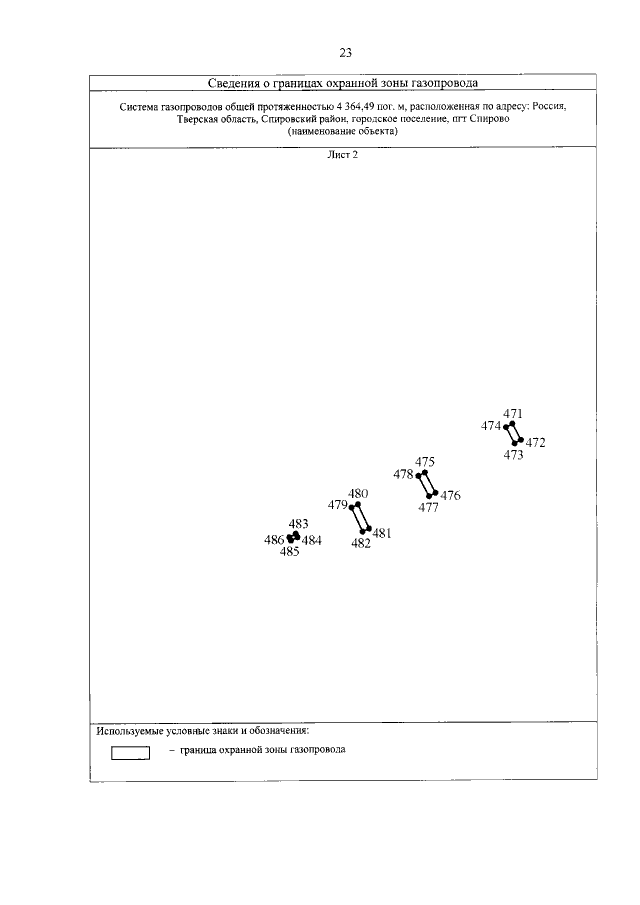 23

Сведения о границах охранной зоны газопровода

Система газопроводов общей протяженностью 4 364,49 пог. м, расположенная по адресу: Россия, Тверская область, Спировский район, городское поселение, пгт Спирово
(наименование объекта)

Лист 2

471
474
472
473
475
478
476
477
480
479
481
482
483
486
484
485

Используемые условные знаки и обозначения:

- граница охранной зоны газопровода